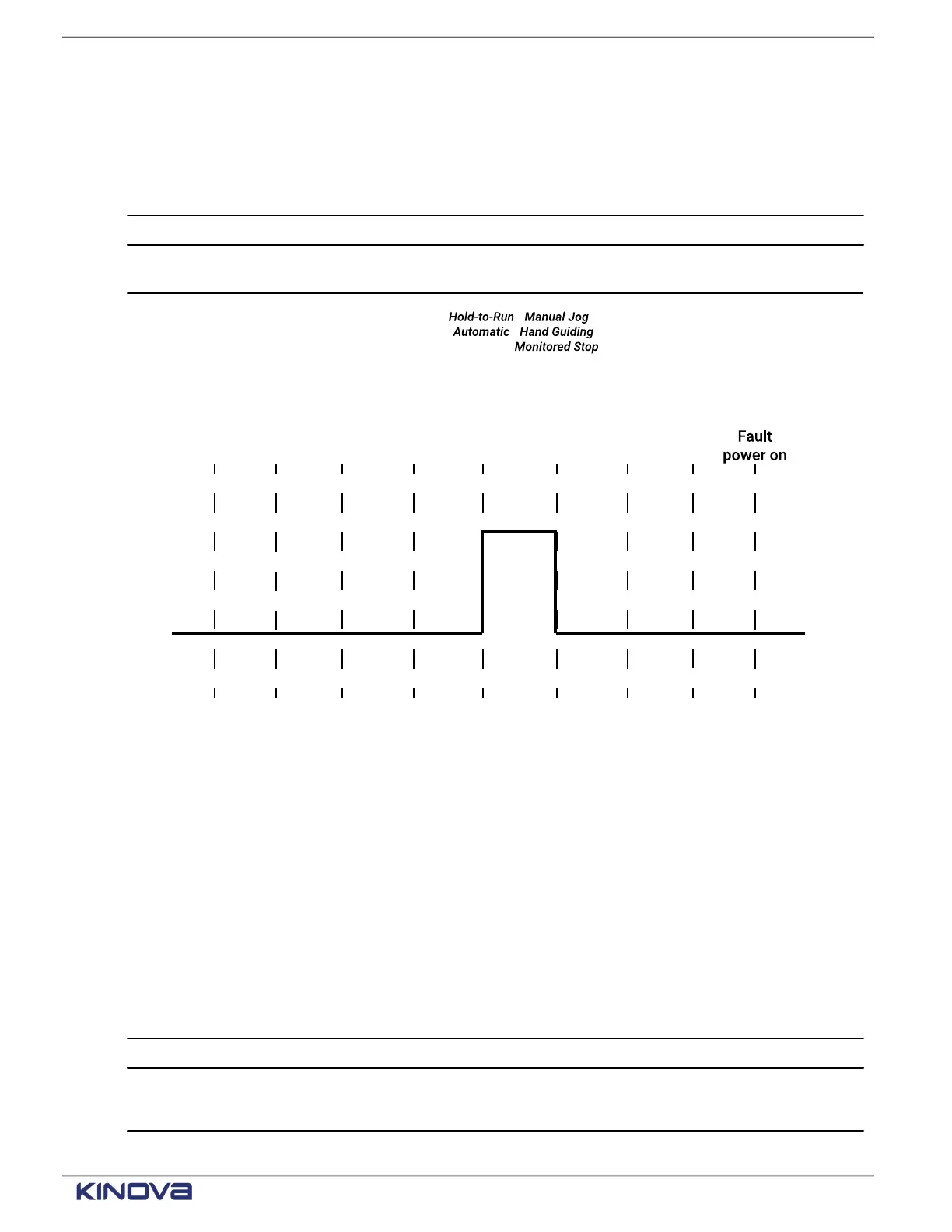 Hold-to-Run Manual Jog
Automatic Hand Guiding
Monitored Stop

Fault
power on

KINOVA